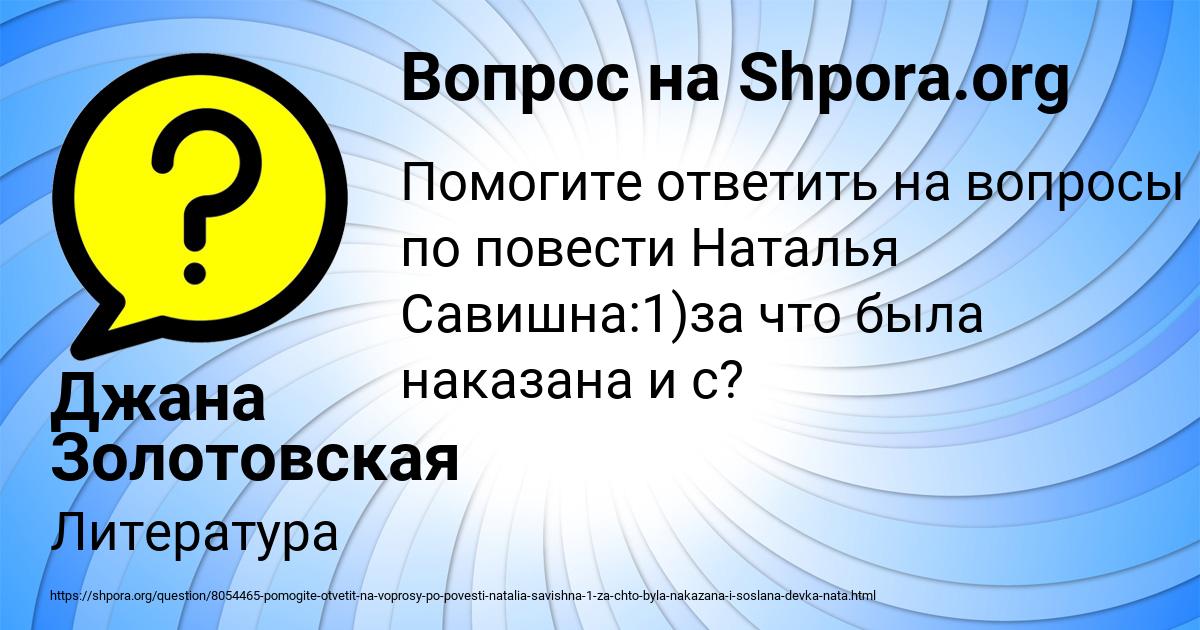 Вопрос на Shpora.org

Помогите ответить на вопросы по повести Наталья Савишна:1)за что была наказана и с?

Джана Золотовская

Литература

https://shpora.org/question/8054465-pomogite-otvetit-na-voprosy-po-povesti-natalia-savishna-1-za-chto-byla-nakazana-i-soslana-devka-nata.html